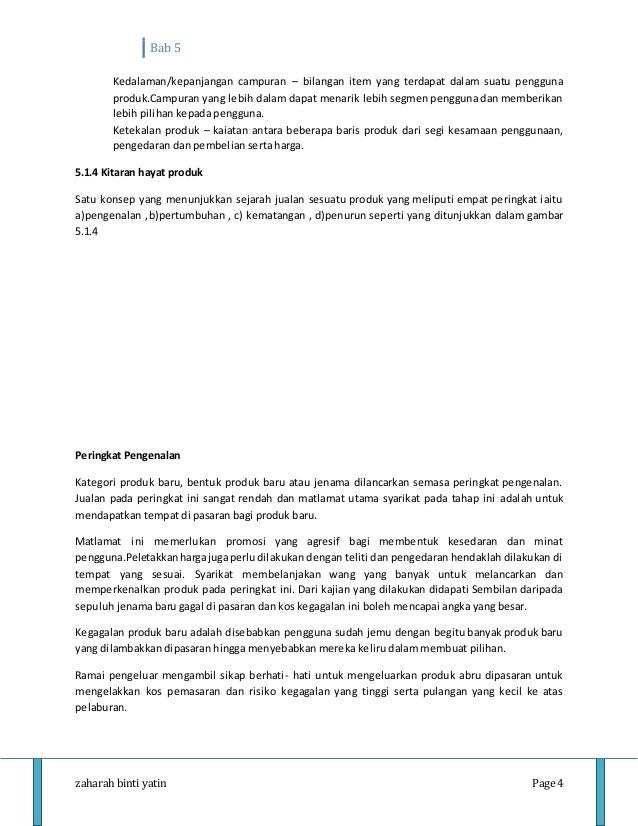 Bab 5

Kedalaman/kepanjangan campuran – bilangan item yang terdapat dalam suatu pengguna produk.Campuran yang lebih dalam dapat menarik lebih segmen pengguna dan memberikan lebih pilihan kepada pengguna.

Ketekalan produk – kaiatan antara beberapa baris produk dari segi kesamaan penggunaan, pengedaran dan pembelian serta harga.

5.1.4 Kitaran hayat produk

Satu konsep yang menunjukkan sejarah jualan sesuatu produk yang meliputi empat peringkat iaitu a)pengenalan ,b)pertumbuhan , c) kematangan , d)penurun seperti yang ditunjukkan dalam gambar 5.1.4

Peringkat Pengenalan

Kategori produk baru, bentuk produk baru atau jenama dilancarkan semasa peringkat pengenalan. Jualan pada peringkat ini sangat rendah dan matlamat utama syarikat pada tahap ini adalah untuk mendapatkan tempat di pasaran bagi produk baru.

Matlamat ini memerlukan promosi yang agresif bagi membentuk kesedaran dan minat pengguna.Peletakkan harga juga perlu dilakukan dengan teliti dan pengedaran hendaklah dilakukan di tempat yang sesuai. Syarikat membelanjakan wang yang banyak untuk melancarkan dan memperkenalkan produk pada peringkat ini. Dari kajian yang dilakukan didapati Sembilan daripada sepuluh jenama baru gagal di pasaran dan kos kegagalan ini boleh mencapai angka yang besar.

Kegagalan produk baru adalah disebabkan pengguna sudah jemu dengan begitu banyak produk baru yang dilambakkan dipasaran hingga menyebabkan mereka keliru dalam membuat pilihan.

Ramai pengeluar mengambil sikap berhati- hati untuk mengeluarkan produk abru dipasaran untuk mengelakkan kos pemasaran dan risiko kegagalan yang tinggi serta pulangan yang kecil ke atas pelaburan.

zaharah binti yatin

Page 4